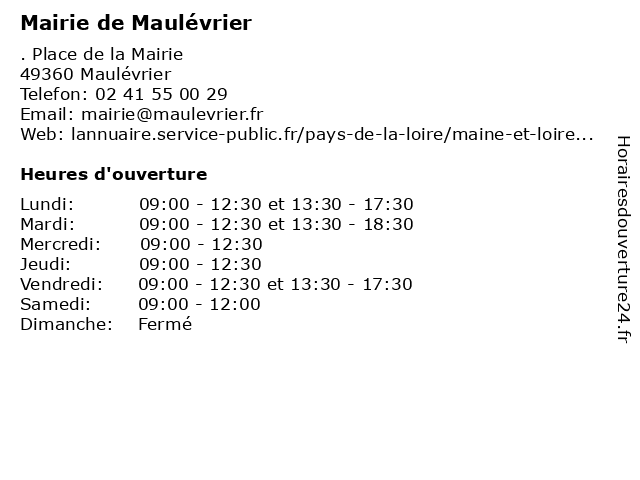 Mairie de Maulévrier

. Place de la Mairie
49360 Maulévrier
Telefon: 02 41 55 00 29
Email: mairie@maulevrier.fr
Web: lannuaire.service-public.fr/pays-de-la-loire/maine-et-loire...

Heures d'ouverture

Lundi: 09:00 - 12:30 et 13:30 - 17:30
Mardi: 09:00 - 12:30 et 13:30 - 18:30
Mercredi: 09:00 - 12:30
Jeudi: 09:00 - 12:30
Vendredi: 09:00 - 12:30 et 13:30 - 17:30
Samedi: 09:00 - 12:00
Dimanche: Fermé

Horairesdouverture24.fr